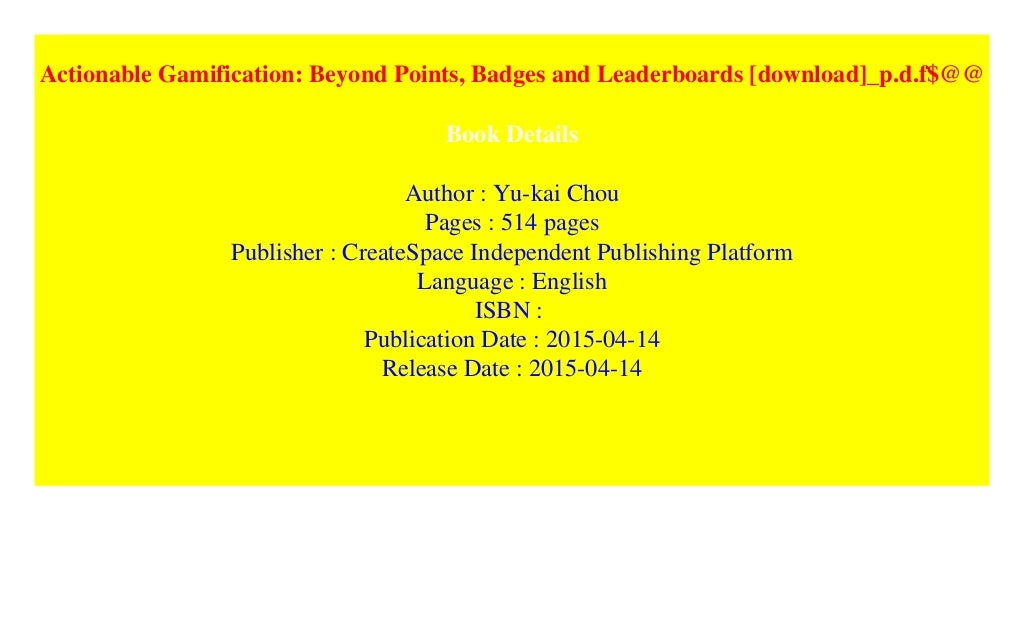 Actionable Gamification: Beyond Points, Badges and Leaderboards [download]_p.d.f$@@

Book Details

Author : Yu-kai Chou
Pages : 514 pages
Publisher : CreateSpace Independent Publishing Platform
Language : English
ISBN :
Publication Date : 2015-04-14
Release Date : 2015-04-14